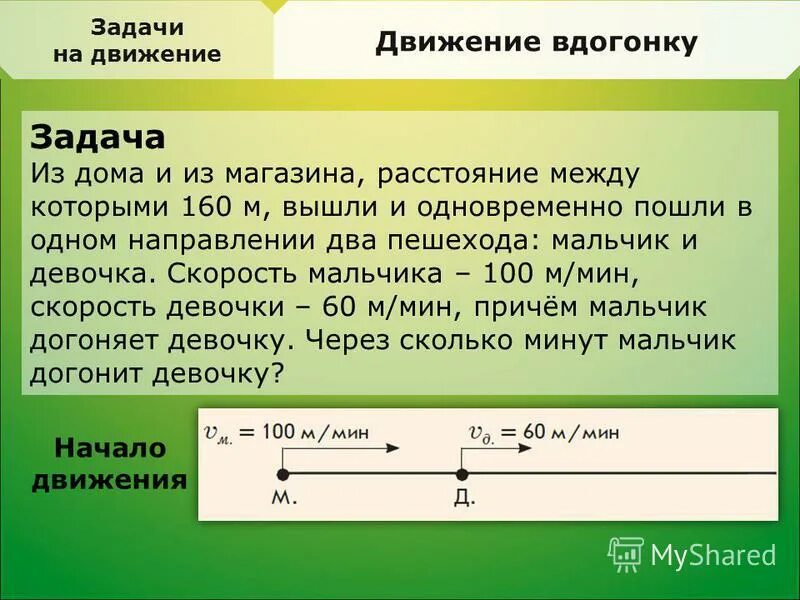 Задачи на движение

Движение вдогонку

Задача
Из дома и из магазина, расстояние между которыми 160 м, вышли и одновременно пошли в одном направлении два пешехода: мальчик и девочка. Скорость мальчика – 100 м/мин, скорость девочки – 60 м/мин, причём мальчик догоняет девочку. Через сколько минут мальчик догонит девочку?

Начало движения

$v_{м.} = 100$ м/мин

$v_{д.} = 60$ м/мин

М.

Д.

MyShared